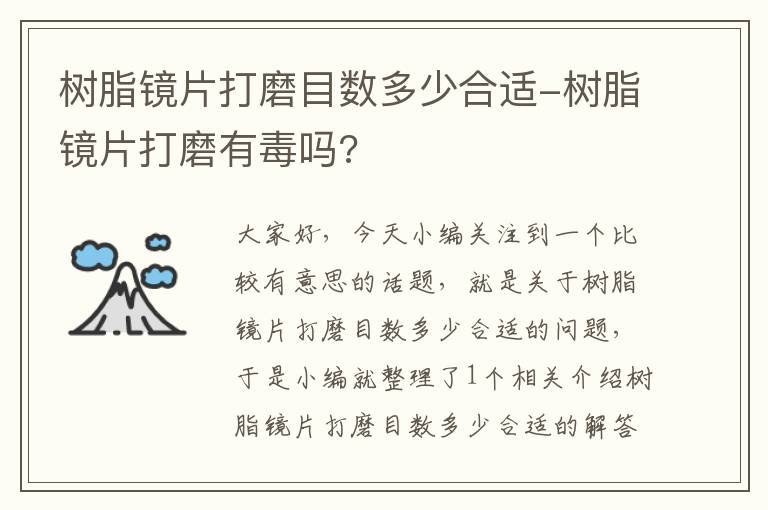 树脂镜片打磨目数多少合适-树脂镜片打磨有毒吗?

大家好，今天小编关注到一个比较有意思的话题，就是关于树脂镜片打磨目数多少合适的问题，于是小编就整理了1个相关介绍树脂镜片打磨目数多少合适的解答